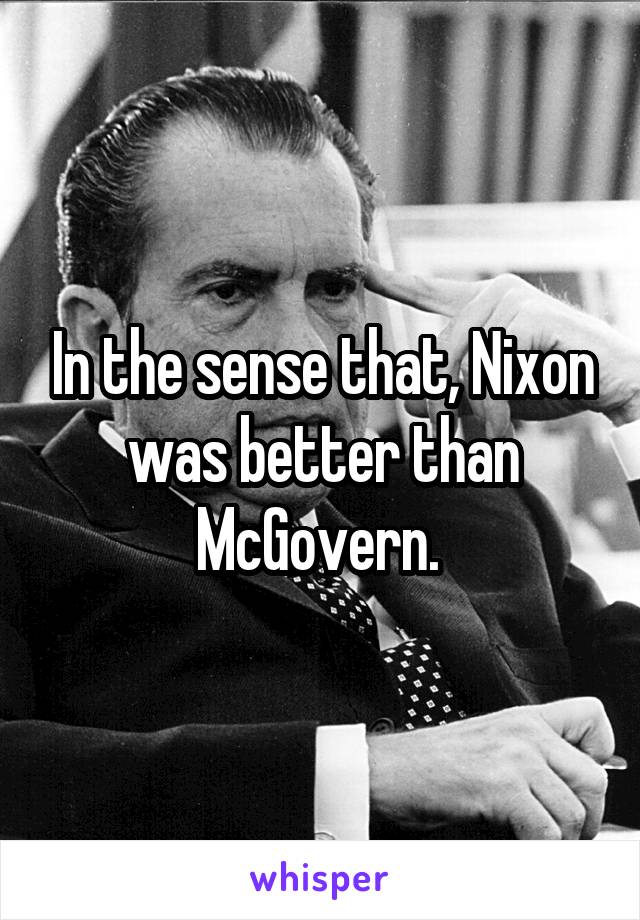 In the sense that, Nixon was better than McGovern.

whisper